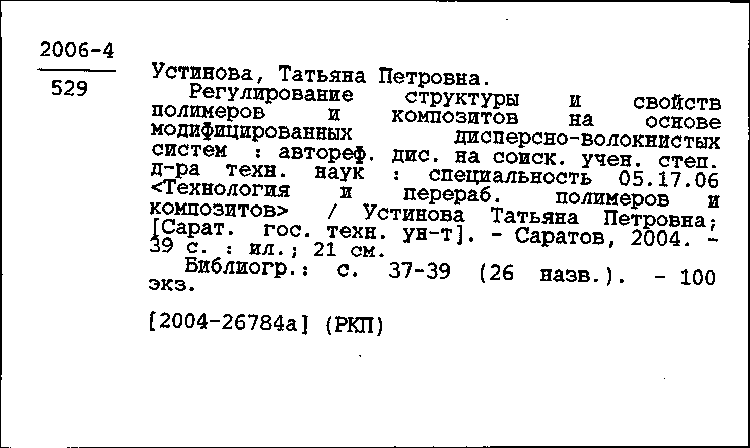 2006-4
529

Устинова, Татьяна Петровна.

Регулирование структуры и свойств полимеров и композитов на основе модифицированных дисперсно-волокнистых систем : автореф. дис. на соиск. учен. степ. д-ра техн. наук : специальность 05.17.06 <Технология и перераб. полимеров и композитов> / Устинова Татьяна Петровна; [Сарат. гос. техн. ун-т]. - Саратов, 2004. - 39 с. : ил.; 21 см.

Библиогр.: с. 37-39 (26 назв.). - 100 экз.

[2004-26784а] (РКП)